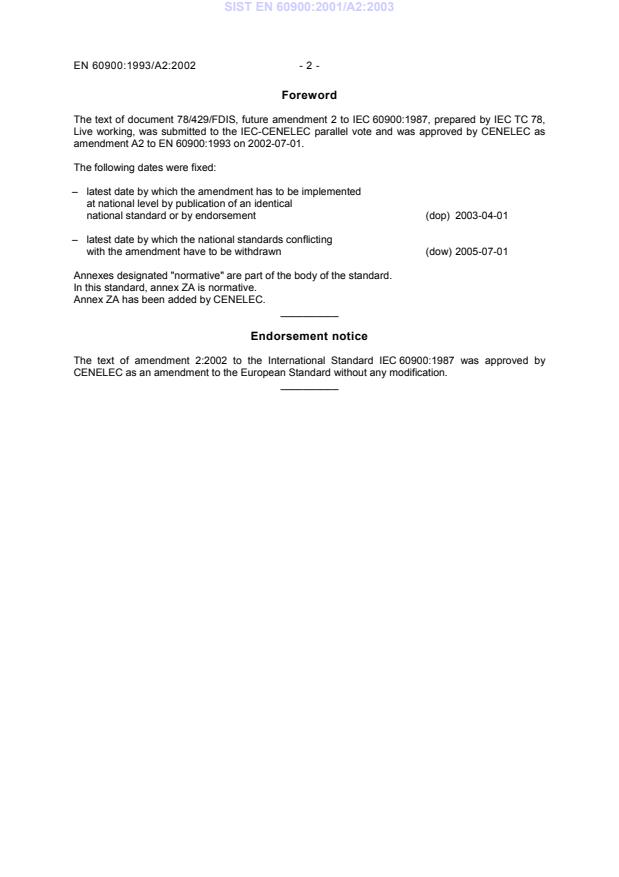 SIST EN 60900:2001/A2:2003

EN 60900:1993/A2:2002 - 2 -

Foreword

The text of document 78/429/FDIS, future amendment 2 to IEC 60900:1987, prepared by IEC TC 78, Live working, was submitted to the IEC-CENELEC parallel vote and was approved by CENELEC as amendment A2 to EN 60900:1993 on 2002-07-01.

The following dates were fixed:

– latest date by which the amendment has to be implemented at national level by publication of an identical national standard or by endorsement (dop) 2003-04-01

– latest date by which the national standards conflicting with the amendment have to be withdrawn (dow) 2005-07-01

Annexes designated "normative" are part of the body of the standard.
In this standard, annex ZA is normative.
Annex ZA has been added by CENELEC.

Endorsement notice

The text of amendment 2:2002 to the International Standard IEC 60900:1987 was approved by CENELEC as an amendment to the European Standard without any modification.